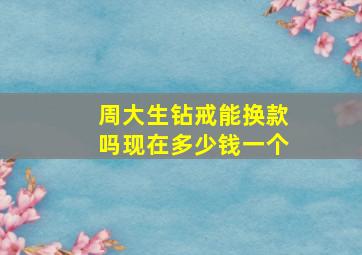 周大生钻戒能换款吗现在多少钱一个